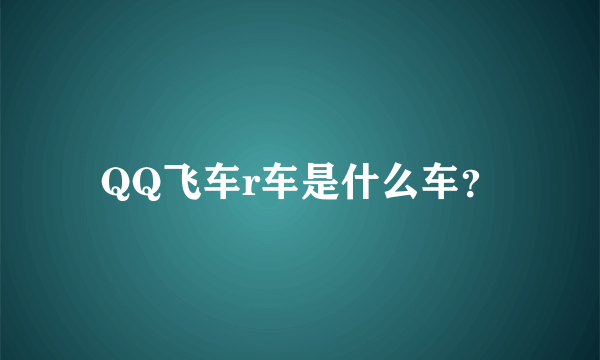 QQ飞车r车是什么车？